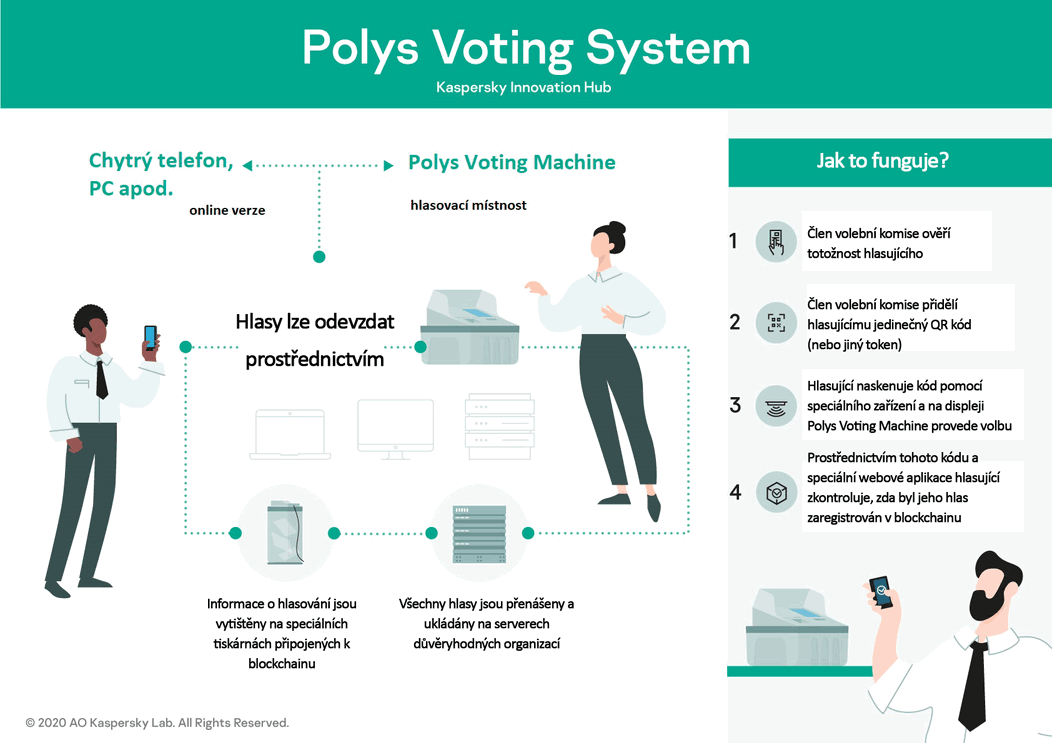 Polys Voting System
Kaspersky Innovation Hub

Chytrý telefon, PC apod.
online verze

Polys Voting Machine
hlasovací místnost

Hlasy lze odevzdat prostřednictvím

Informace o hlasování jsou vytištěny na speciálních tiskárnách připojených k blockchainu

Všechny hlasy jsou přenášeny a ukládány na serverech důvěryhodných organizací

Jak to funguje?

1 Člen volební komise ověří totožnost hlasujícího

2 Člen volební komise přidělí hlasujícímu jedinečný QR kód (nebo jiný token)

3 Hlasující naskenuje kód pomocí speciálního zařízení a na displeji Polys Voting Machine provede volbu

4 Prostřednictvím tohoto kódu a speciální webové aplikace hlasující zkontroluje, zda byl jeho hlas zaregistrován v blockchainu

© 2020 AO Kaspersky Lab. All Rights Reserved.